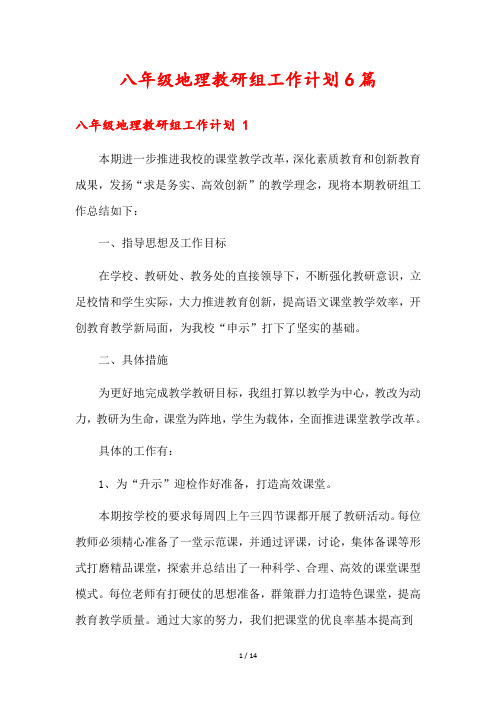 八年级地理教研组工作计划6篇

八年级地理教研组工作计划 1

本期进一步推进我校的课堂教学改革，深化素质教育和创新教育成果，发扬“求是务实、高效创新”的教学理念，现将本期教研组工作总结如下：

一、指导思想及工作目标

在学校、教研处、教务处的直接领导下，不断强化教研意识，立足校情和学生实际，大力推进教育创新，提高语文课堂教学效率，开创教育教学新局面，为我校“申示”打下了坚实的基础。

二、具体措施

为更好地完成教学教研目标，我组打算以教学为中心，教改为动力，教研为生命，课堂为阵地，学生为载体，全面推进课堂教学改革。

具体的工作有：

1、为“升示”迎检作好准备，打造高效课堂。

本期按学校的要求每周四上午三四节课都开展了教研活动。每位教师必须精心准备了一堂示范课，并通过评课，讨论，集体备课等形式打磨精品课堂，探索并总结出了一种科学、合理、高效的课堂课型模式。每位老师有打硬仗的思想准备，群策群力打造特色课堂，提高教育教学质量。通过大家的努力，我们把课堂的优良率基本提高到

1 / 14